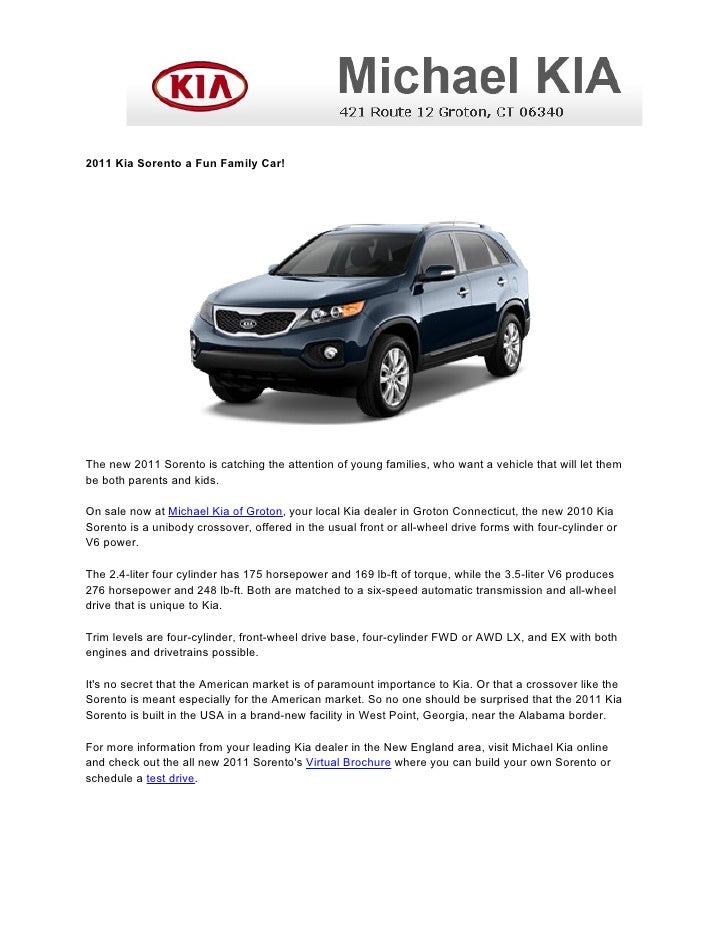 KIA

Michael KIA
421 Route 12 Groton, CT 06340

2011 Kia Sorento a Fun Family Car!

KIA

The new 2011 Sorento is catching the attention of young families, who want a vehicle that will let them be both parents and kids.

On sale now at Michael Kia of Groton, your local Kia dealer in Groton Connecticut, the new 2010 Kia Sorento is a unibody crossover, offered in the usual front or all-wheel drive forms with four-cylinder or V6 power.

The 2.4-liter four cylinder has 175 horsepower and 169 lb-ft of torque, while the 3.5-liter V6 produces 276 horsepower and 248 lb-ft. Both are matched to a six-speed automatic transmission and all-wheel drive that is unique to Kia.

Trim levels are four-cylinder, front-wheel drive base, four-cylinder FWD or AWD LX, and EX with both engines and drivetrains possible.

It's no secret that the American market is of paramount importance to Kia. Or that a crossover like the Sorento is meant especially for the American market. So no one should be surprised that the 2011 Kia Sorento is built in the USA in a brand-new facility in West Point, Georgia, near the Alabama border.

For more information from your leading Kia dealer in the New England area, visit Michael Kia online and check out the all new 2011 Sorento's Virtual Brochure where you can build your own Sorento or schedule a test drive.